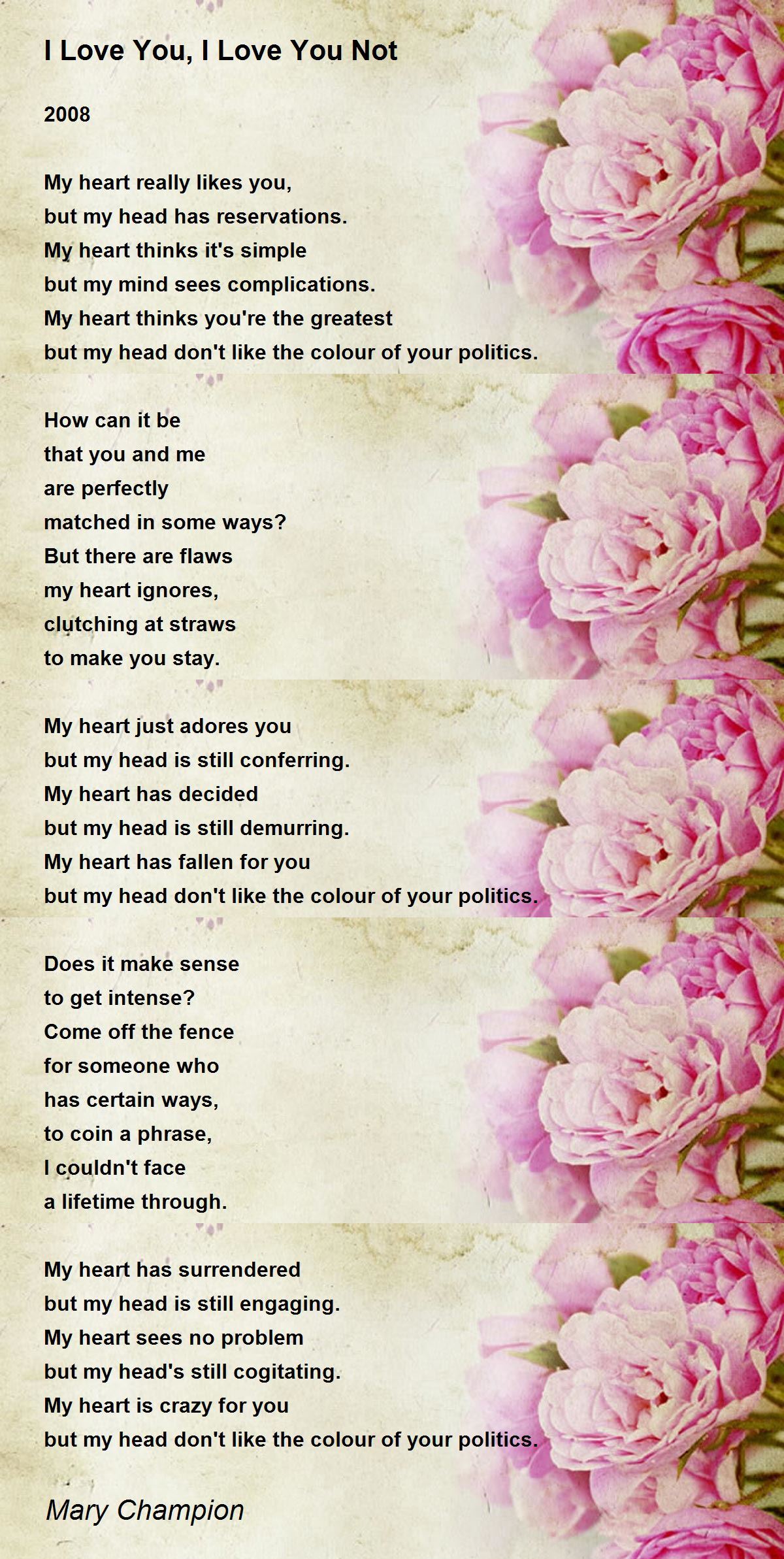 I Love You, I Love You Not

2008

My heart really likes you,
but my head has reservations.
My heart thinks it's simple
but my mind sees complications.
My heart thinks you're the greatest
but my head don't like the colour of your politics.

How can it be
that you and me
are perfectly
matched in some ways?
But there are flaws
my heart ignores,
clutching at straws
to make you stay.

My heart just adores you
but my head is still conferring.
My heart has decided
but my head is still demurring.
My heart has fallen for you
but my head don't like the colour of your politics.

Does it make sense
to get intense?
Come off the fence
for someone who
has certain ways,
to coin a phrase,
I couldn't face
a lifetime through.

My heart has surrendered
but my head is still engaging.
My heart sees no problem
but my head's still cogitating.
My heart is crazy for you
but my head don't like the colour of your politics.

Mary Champion